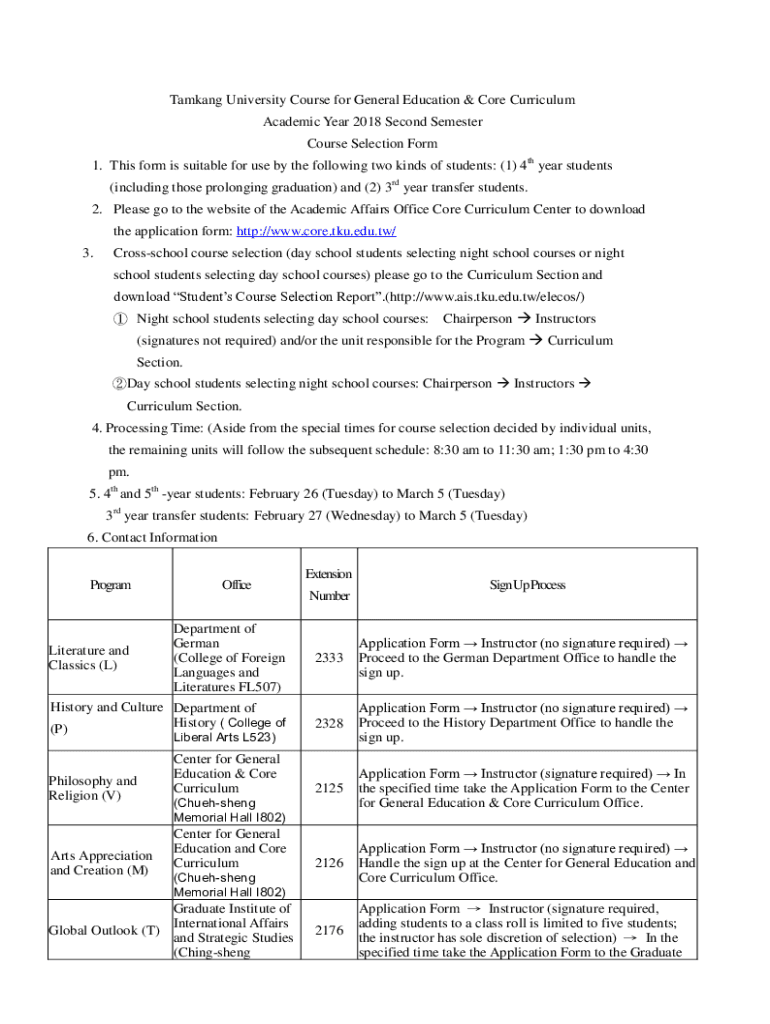 Tamkang University Course for General Education & Core Curriculum
Academic Year 2018 Second Semester
Course Selection Form

1. This form is suitable for use by the following two kinds of students: (1) $4^{th}$ year students (including those prolonging graduation) and (2) $3^{rd}$ year transfer students.

2. Please go to the website of the Academic Affairs Office Core Curriculum Center to download the application form: http://www.core.tku.edu.tw/

3. Cross-school course selection (day school students selecting night school courses or night school students selecting day school courses) please go to the Curriculum Section and download “Student’s Course Selection Report”.(http://www.ais.tku.edu.tw/elecos/)

① Night school students selecting day school courses: Chairperson → Instructors (signatures not required) and/or the unit responsible for the Program → Curriculum Section.

②Day school students selecting night school courses: Chairperson → Instructors → Curriculum Section.

4. Processing Time: (Aside from the special times for course selection decided by individual units, the remaining units will follow the subsequent schedule: 8:30 am to 11:30 am; 1:30 pm to 4:30 pm.

5. $4^{th}$ and $5^{th}$ -year students: February 26 (Tuesday) to March 5 (Tuesday)
$3^{rd}$ year transfer students: February 27 (Wednesday) to March 5 (Tuesday)

6. Contact Information

| Program | Office | Extension Number | Sign Up Process |
|---|---|---|---|
| Literature and Classics (L) | Department of German (College of Foreign Languages and Literatures FL507) | 2333 | Application Form → Instructor (no signature required) → Proceed to the German Department Office to handle the sign up. |
| History and Culture (P) | Department of History ( College of Liberal Arts L523) | 2328 | Application Form → Instructor (no signature required) → Proceed to the History Department Office to handle the sign up. |
| Philosophy and Religion (V) | Center for General Education & Core Curriculum (Chueh-sheng Memorial Hall I802) | 2125 | Application Form → Instructor (signature required) → In the specified time take the Application Form to the Center for General Education & Core Curriculum Office. |
| Arts Appreciation and Creation (M) | Center for General Education and Core Curriculum (Chueh-sheng Memorial Hall I802) | 2126 | Application Form → Instructor (no signature required) → Handle the sign up at the Center for General Education and Core Curriculum Office. |
| Global Outlook (T) | Graduate Institute of International Affairs and Strategic Studies (Ching-sheng | 2176 | Application Form → Instructor (signature required, adding students to a class roll is limited to five students; the instructor has sole discretion of selection) → In the specified time take the Application Form to the Graduate |